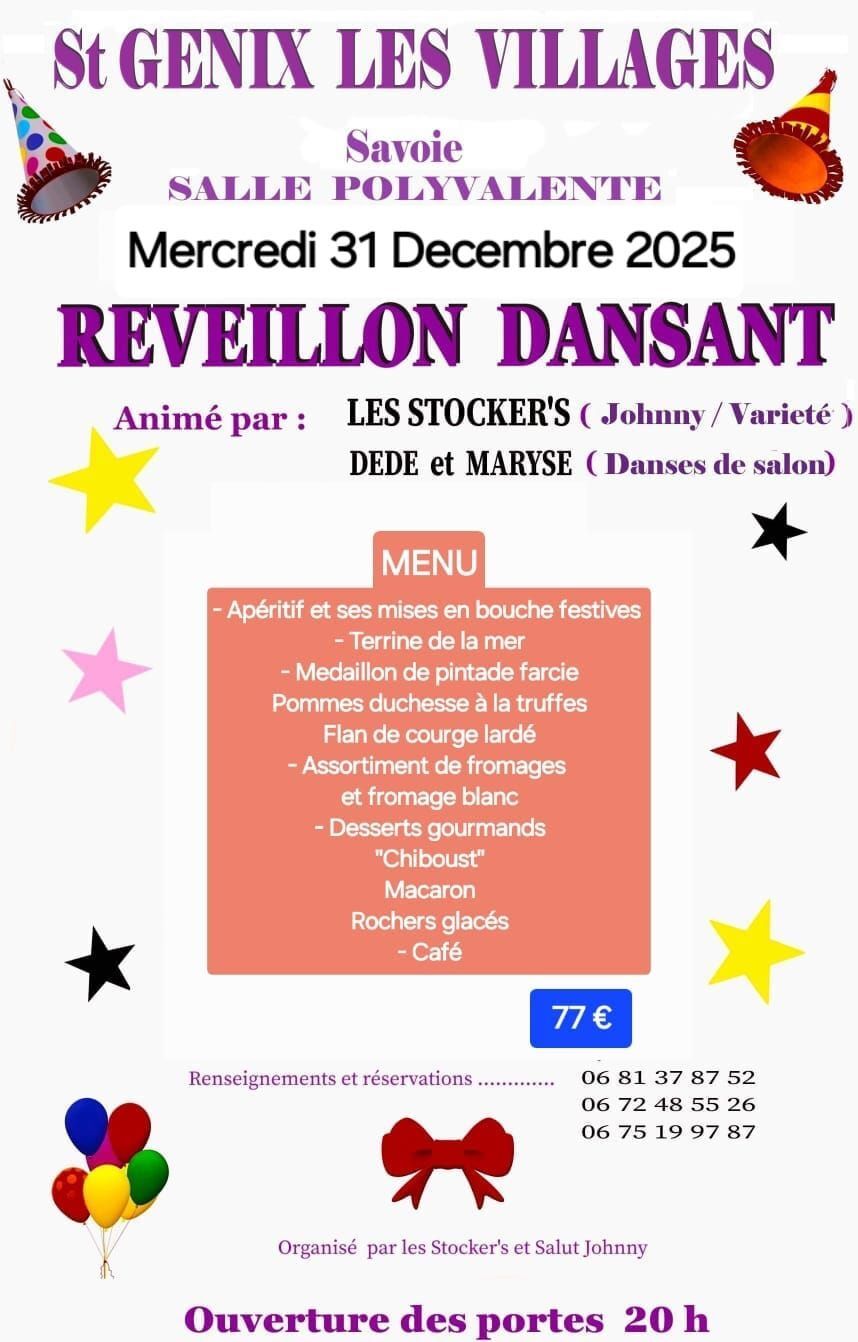 St GENIX LES VILLAGES

Savoie
SALLE POLYVALENTE

Mercredi 31 Decembre 2025

REVEILLON DANSANT

Animé par : LES STOCKER'S ( Johnny / Varieté )
DEDE et MARYSE ( Danses de salon)

MENU

- Apéritif et ses mises en bouche festives
- Terrine de la mer
- Medaillon de pintade farcie
Pommes duchesse à la truffes
Flan de courge lardé
- Assortiment de fromages
et fromage blanc
- Desserts gourmands
"Chiboust"
Macaron
Rochers glacés
- Café

77 €

Renseignements et réservations ............. 06 81 37 87 52
06 72 48 55 26
06 75 19 97 87

Organisé par les Stocker's et Salut Johnny

Ouverture des portes 20 h